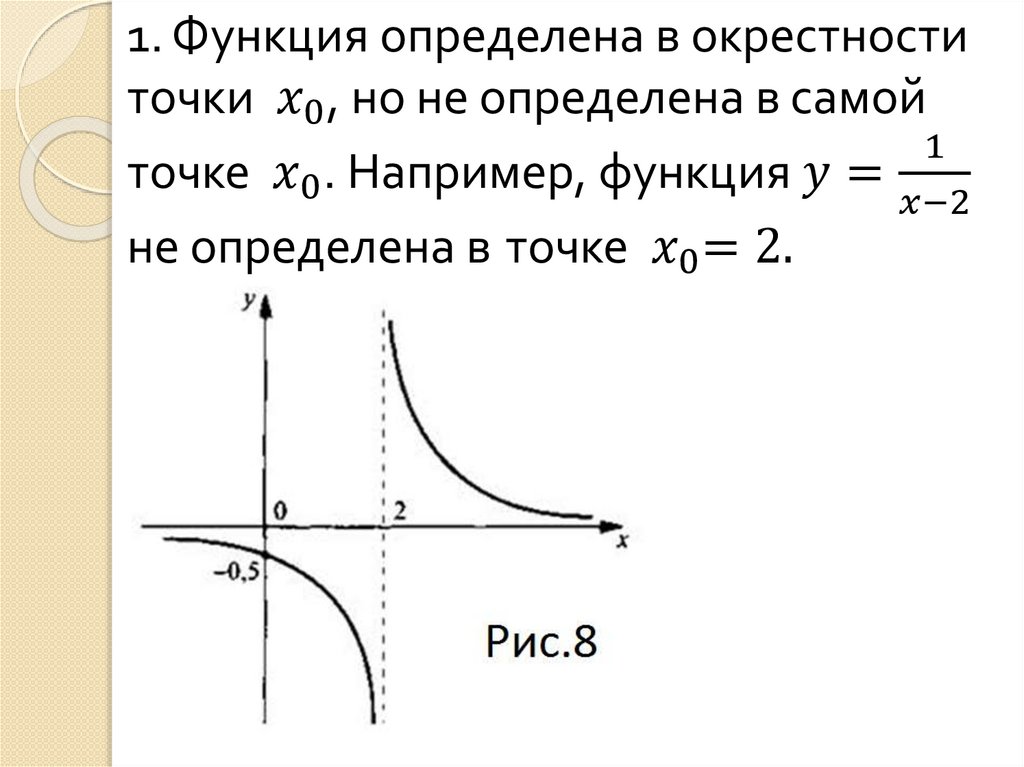 1. Функция определена в окрестности точки $x_0$, но не определена в самой точке $x_0$. Например, функция $y = \frac{1}{x-2}$ не определена в точке $x_0 = 2$.

y

0

2

x

-0,5

Рис.8